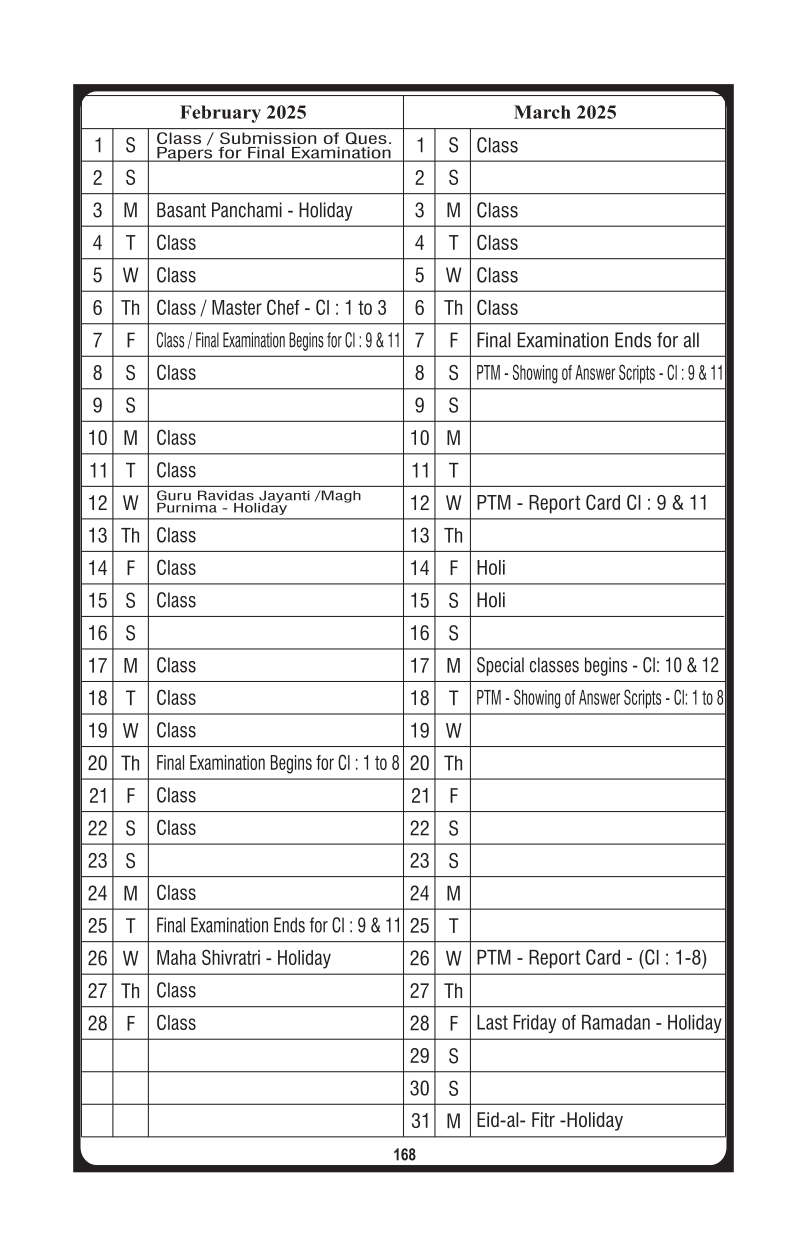 | February 2025 | | | March 2025 | | |
|---|---|---|---|---|---|
| 1 | S | Class / Submission of Ques. Papers for Final Examination | 1 | S | Class |
| 2 | S | | 2 | S | |
| 3 | M | Basant Panchami - Holiday | 3 | M | Class |
| 4 | T | Class | 4 | T | Class |
| 5 | W | Class | 5 | W | Class |
| 6 | Th | Class / Master Chef - Cl : 1 to 3 | 6 | Th | Class |
| 7 | F | Class / Final Examination Begins for Cl : 9 & 11 | 7 | F | Final Examination Ends for all |
| 8 | S | Class | 8 | S | PTM - Showing of Answer Scripts - Cl : 9 & 11 |
| 9 | S | | 9 | S | |
| 10 | M | Class | 10 | M | |
| 11 | T | Class | 11 | T | |
| 12 | W | Guru Ravidas Jayanti /Magh Purnima - Holiday | 12 | W | PTM - Report Card Cl : 9 & 11 |
| 13 | Th | Class | 13 | Th | |
| 14 | F | Class | 14 | F | Holi |
| 15 | S | Class | 15 | S | Holi |
| 16 | S | | 16 | S | |
| 17 | M | Class | 17 | M | Special classes begins - Cl: 10 & 12 |
| 18 | T | Class | 18 | T | PTM - Showing of Answer Scripts - Cl: 1 to 8 |
| 19 | W | Class | 19 | W | |
| 20 | Th | Final Examination Begins for Cl : 1 to 8 | 20 | Th | |
| 21 | F | Class | 21 | F | |
| 22 | S | Class | 22 | S | |
| 23 | S | | 23 | S | |
| 24 | M | Class | 24 | M | |
| 25 | T | Final Examination Ends for Cl : 9 & 11 | 25 | T | |
| 26 | W | Maha Shivratri - Holiday | 26 | W | PTM - Report Card - (Cl : 1-8) |
| 27 | Th | Class | 27 | Th | |
| 28 | F | Class | 28 | F | Last Friday of Ramadan - Holiday |
| | | | 29 | S | |
| | | | 30 | S | |
| | | | 31 | M | Eid-al- Fitr -Holiday |

168